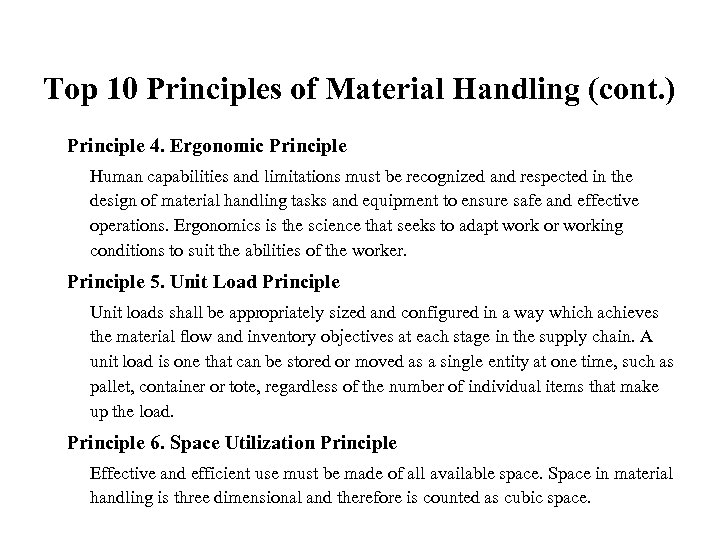 Top 10 Principles of Material Handling (cont.)

Principle 4. Ergonomic Principle

Human capabilities and limitations must be recognized and respected in the design of material handling tasks and equipment to ensure safe and effective operations. Ergonomics is the science that seeks to adapt work or working conditions to suit the abilities of the worker.

Principle 5. Unit Load Principle

Unit loads shall be appropriately sized and configured in a way which achieves the material flow and inventory objectives at each stage in the supply chain. A unit load is one that can be stored or moved as a single entity at one time, such as pallet, container or tote, regardless of the number of individual items that make up the load.

Principle 6. Space Utilization Principle

Effective and efficient use must be made of all available space. Space in material handling is three dimensional and therefore is counted as cubic space.